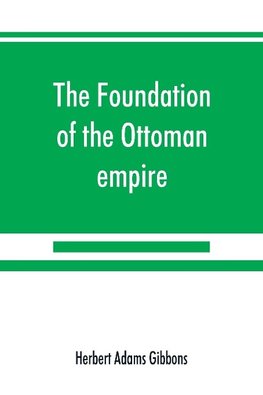 The Foundation of the Ottoman empire

Herbert Adams Gibbons